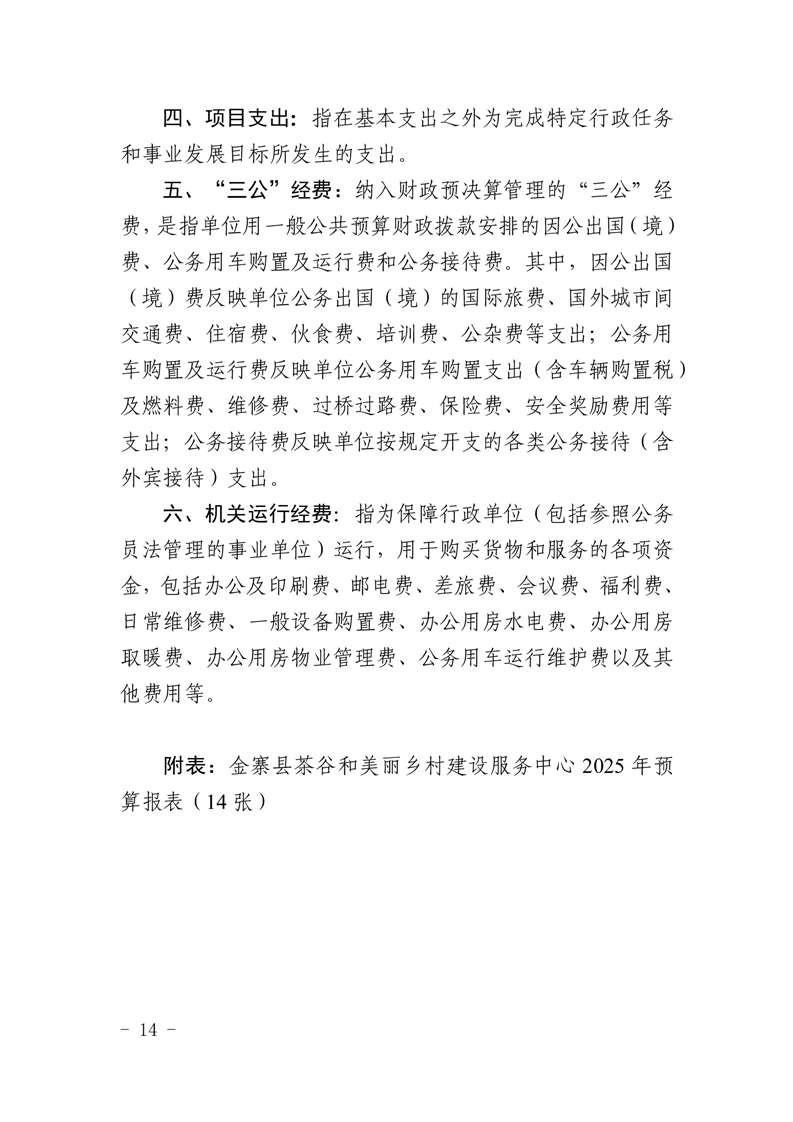 四、项目支出：指在基本支出之外为完成特定行政任务和事业发展目标所发生的支出。

五、“三公”经费：纳入财政预决算管理的“三公”经费，是指单位用一般公共预算财政拨款安排的因公出国（境）费、公务用车购置及运行费和公务接待费。其中，因公出国（境）费反映单位公务出国（境）的国际旅费、国外城市间交通费、住宿费、伙食费、培训费、公杂费等支出；公务用车购置及运行费反映单位公务用车购置支出（含车辆购置税）及燃料费、维修费、过桥过路费、保险费、安全奖励费用等支出；公务接待费反映单位按规定开支的各类公务接待（含外宾接待）支出。

六、机关运行经费：指为保障行政单位（包括参照公务员法管理的事业单位）运行，用于购买货物和服务的各项资金，包括办公及印刷费、邮电费、差旅费、会议费、福利费、日常维修费、一般设备购置费、办公用房水电费、办公用房取暖费、办公用房物业管理费、公务用车运行维护费以及其他费用等。

附表：金寨县茶谷和美丽乡村建设服务中心 2025 年预算报表（14 张）

－ 14 －